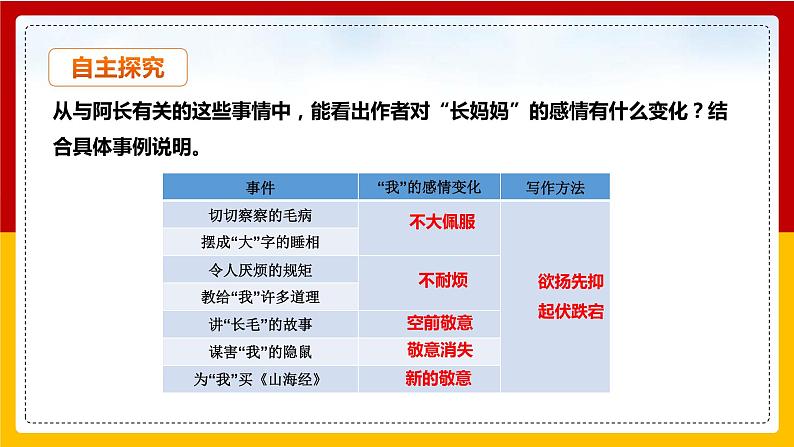 自主探究

从与阿长有关的这些事情中，能看出作者对“长妈妈”的感情有什么变化？结合具体事例说明。

| 事件 | “我”的感情变化 | 写作方法 |
|---|---|---|
| 切切察察的毛病 | 不大佩服 | 欲扬先抑 起伏跌宕 |
| 摆成“大”字的睡相 |  |  |
| 令人厌烦的规矩 | 不耐烦 |  |
| 教给“我”许多道理 |  |  |
| 讲“长毛”的故事 | 空前敬意 |  |
| 谋害“我”的隐鼠 | 敬意消失 |  |
| 为“我”买《山海经》 | 新的敬意 |  |